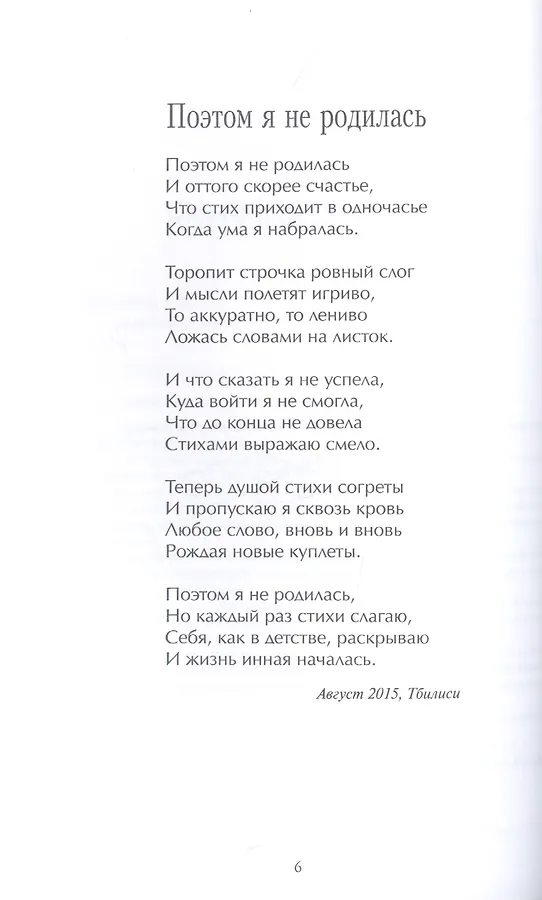 Поэтом я не родилась

Поэтом я не родилась
И оттого скорее счастье,
Что стих приходит в одночасье
Когда ума я набралась.

Торопит строчка ровный слог
И мысли полетят игриво,
То аккуратно, то лениво
Ложась словами на листок.

И что сказать я не успела,
Куда войти я не смогла,
Что до конца не довела
Стихами выражаю смело.

Теперь душой стихи согреты
И пропускаю я сквозь кровь
Любое слово, вновь и вновь
Рождая новые куплеты.

Поэтом я не родилась,
Но каждый раз стихи слагаю,
Себя, как в детстве, раскрываю
И жизнь инная началась.

Август 2015, Тбилиси

6